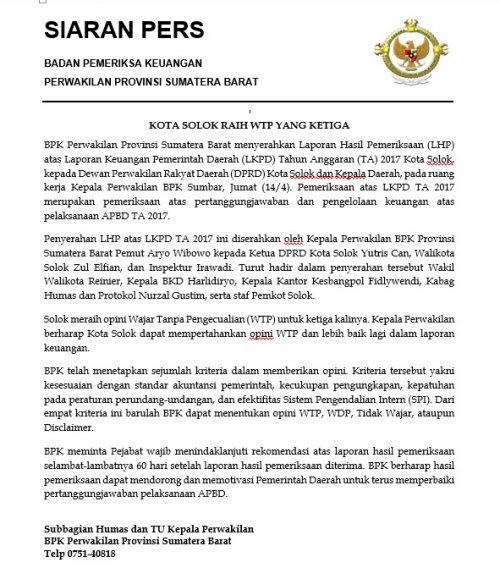 SIARAN PERS

BADAN PEMERIKSA KEUANGAN

PERWAKILAN PROVINSI SUMATERA BARAT

KOTA SOLOK RAIH WTP YANG KETIGA

BPK Perwakilan Provinsi Sumatera Barat menyerahkan Laporan Hasil Pemeriksaan (LHP) atas Laporan Keuangan Pemerintah Daerah (LKPD) Tahun Anggaran (TA) 2017 Kota Solok, kepada Dewan Perwakilan Rakyat Daerah (DPRD) Kota Solok dan Kepala Daerah, pada ruang kerja Kepala Perwakilan BPK Sumbar, Jumat (14/4). Pemeriksaan atas LKPD TA 2017 merupakan pemeriksaan atas pertanggungjawaban dan pengelolaan keuangan atas pelaksanaan APBD TA 2017.

Penyerahan LHP atas LKPD TA 2017 ini diserahkan oleh Kepala Perwakilan BPK Provinsi Sumatera Barat Pemut Aryo Wibowo kepada Ketua DPRD Kota Solok Yutris Can, Walikota Solok Zul Elfian, dan Inspektur Irawadi. Turut hadir dalam penyerahan tersebut Wakil Walikota Reinier, Kepala BKD Harlidiryo, Kepala Kantor Kesbangpol Fidlywendi, Kabag Humas dan Protokol Nurzal Gustim, serta staf Pemkot Solok.

Solok meraih opini Wajar Tanpa Pengecualian (WTP) untuk ketiga kalinya. Kepala Perwakilan berharap Kota Solok dapat mempertahankan opini WTP dan lebih baik lagi dalam laporan keuangan.

BPK telah menetapkan sejumlah kriteria dalam memberikan opini. Kriteria tersebut yakni kesesuaian dengan standar akuntansi pemerintah, kecukupan pengungkapan, kepatuhan pada peraturan perundang-undangan, dan efektifitas Sistem Pengendalian Intern (SPI). Dari empat kriteria ini barulah BPK dapat menentukan opini WTP, WDP, Tidak Wajar, ataupun Disclaimer.

BPK meminta Pejabat wajib menindaklanjuti rekomendasi atas laporan hasil pemeriksaan selambat-lambatnya 60 hari setelah laporan hasil pemeriksaan diterima. BPK berharap hasil pemeriksaan dapat mendorong dan memotivasi Pemerintah Daerah untuk terus memperbaiki pertanggungjawaban pelaksanaan APBD.

Subbagian Humas dan TU Kepala Perwakilan
BPK Perwakilan Provinsi Sumatera Barat
Telp 0751-40818